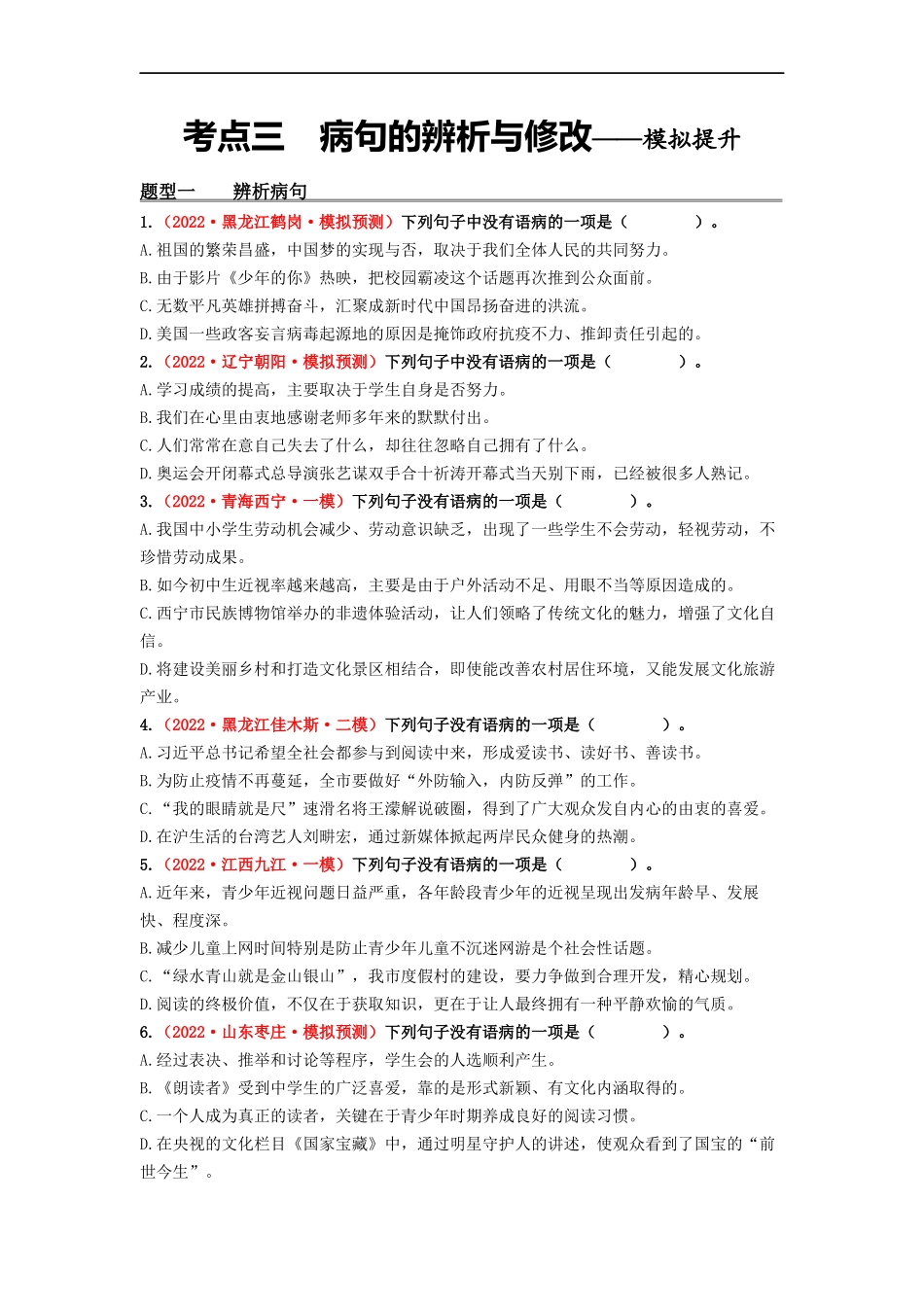 考点三　病句的辨析与修改——模拟提升

题型一　　辨析病句

1.（2022·黑龙江鹤岗·模拟预测）下列句子中没有语病的一项是（　　　　）。

A.祖国的繁荣昌盛，中国梦的实现与否，取决于我们全体人民的共同努力。

B.由于影片《少年的你》热映，把校园霸凌这个话题再次推到公众面前。

C.无数平凡英雄拼搏奋斗，汇聚成新时代中国昂扬奋进的洪流。

D.美国一些政客妄言病毒起源地的原因是掩饰政府抗疫不力、推卸责任引起的。

2.（2022·辽宁朝阳·模拟预测）下列句子中没有语病的一项是（　　　　）。

A.学习成绩的提高，主要取决于学生自身是否努力。

B.我们在心里由衷地感谢老师多年来的默默付出。

C.人们常常在意自己失去了什么，却往往忽略自己拥有了什么。

D.奥运会开闭幕式总导演张艺谋双手合十祈祷开幕式当天别下雨，已经被很多人熟记。

3.（2022·青海西宁·一模）下列句子没有语病的一项是（　　　　）。

A.我国中小学生劳动机会减少、劳动意识缺乏，出现了一些学生不会劳动，轻视劳动，不珍惜劳动成果。

B.如今初中生近视率越来越高，主要是由于户外活动不足、用眼不当等原因造成的。

C.西宁市民族博物馆举办的非遗体验活动，让人们领略了传统文化的魅力，增强了文化自信。

D.将建设美丽乡村和打造文化景区相结合，即使能改善农村居住环境，又能发展文化旅游产业。

4.（2022·黑龙江佳木斯·二模）下列句子没有语病的一项是（　　　　）。

A.习近平总书记希望全社会都参与到阅读中来，形成爱读书、读好书、善读书。

B.为防止疫情不再蔓延，全市要做好“外防输入，内防反弹”的工作。

C.“我的眼睛就是尺”速滑名将王濛解说破圈，得到了广大观众发自内心的由衷的喜爱。

D.在沪生活的台湾艺人刘畊宏，通过新媒体掀起两岸民众健身的热潮。

5.（2022·江西九江·一模）下列句子没有语病的一项是（　　　　）。

A.近年来，青少年近视问题日益严重，各年龄段青少年的近视呈现出发病年龄早、发展快、程度深。

B.减少儿童上网时间特别是防止青少年儿童不沉迷网游是个社会性话题。

C.“绿水青山就是金山银山”，我市度假村的建设，要力争做到合理开发，精心规划。

D.阅读的终极价值，不仅在于获取知识，更在于让人最终拥有一种平静欢愉的气质。

6.（2022·山东枣庄·模拟预测）下列句子没有语病的一项是（　　　　）。

A.经过表决、推举和讨论等程序，学生会的人选顺利产生。

B.《朗读者》受到中学生的广泛喜爱，靠的是形式新颖、有文化内涵取得的。

C.一个人成为真正的读者，关键在于青少年时期养成良好的阅读习惯。

D.在央视的文化栏目《国家宝藏》中，通过明星守护人的讲述，使观众看到了国宝的“前世今生”。